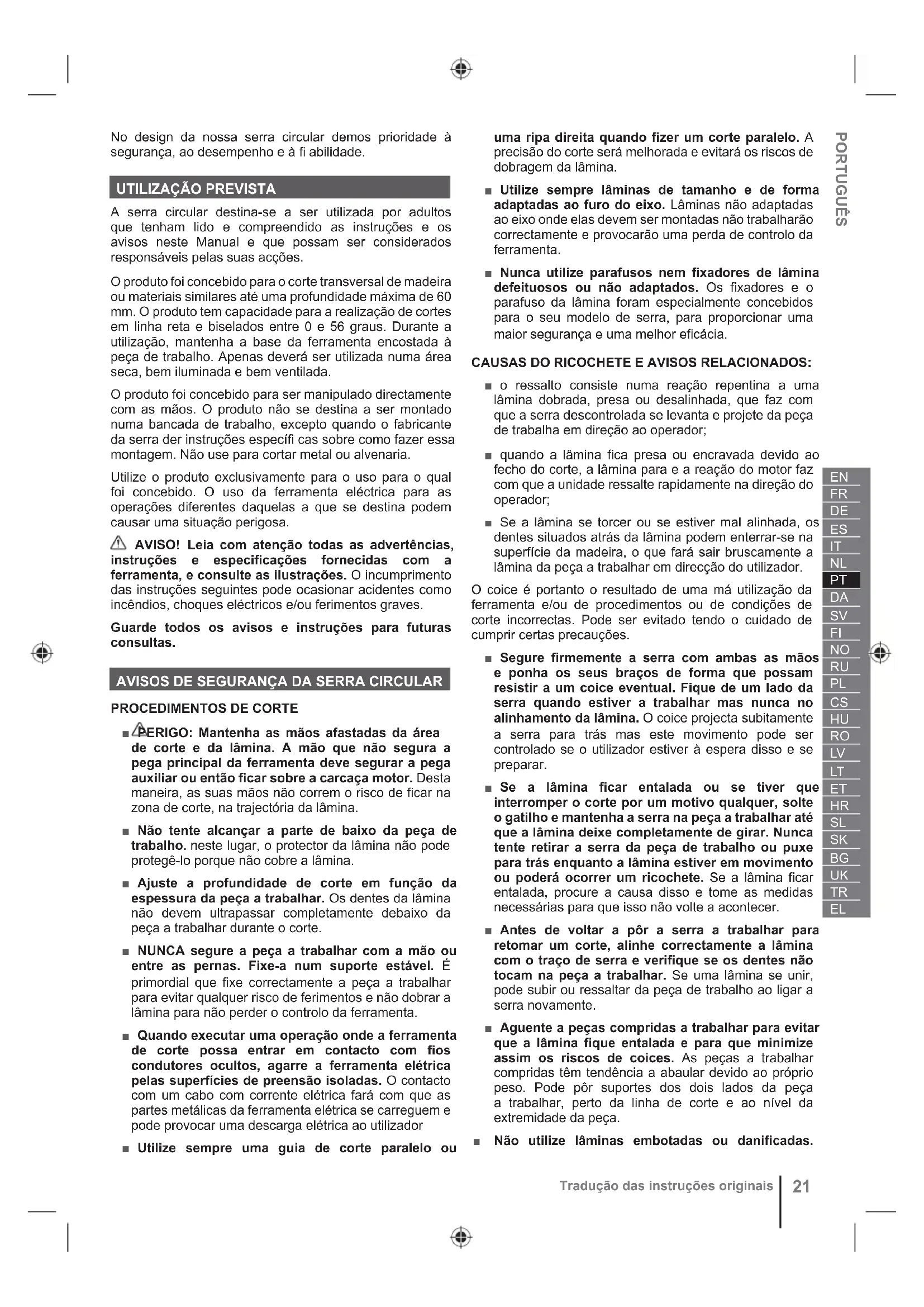 No design da nossa serra circular demos prioridade à segurança, ao desempenho e à fi abilidade.

UTILIZAÇÃO PREVISTA

A serra circular destina-se a ser utilizada por adultos que tenham lido e compreendido as instruções e os avisos neste Manual e que possam ser considerados responsáveis pelas suas acções.

O produto foi concebido para o corte transversal de madeira ou materiais similares até uma profundidade máxima de 60 mm. O produto tem capacidade para a realização de cortes em linha reta e biselados entre 0 e 56 graus. Durante a utilização, mantenha a base da ferramenta encostada à peça de trabalho. Apenas deverá ser utilizada numa área seca, bem iluminada e bem ventilada.

O produto foi concebido para ser manipulado directamente com as mãos. O produto não se destina a ser montado numa bancada de trabalho, excepto quando o fabricante da serra der instruções específi cas sobre como fazer essa montagem. Não use para cortar metal ou alvenaria.

Utilize o produto exclusivamente para o uso para o qual foi concebido. O uso da ferramenta eléctrica para as operações diferentes daquelas a que se destina podem causar uma situação perigosa.

AVISO! Leia com atenção todas as advertências, instruções e especificações fornecidas com a ferramenta, e consulte as ilustrações. O incumprimento das instruções seguintes pode ocasionar acidentes como incêndios, choques eléctricos e/ou ferimentos graves.

Guarde todos os avisos e instruções para futuras consultas.

AVISOS DE SEGURANÇA DA SERRA CIRCULAR

PROCEDIMENTOS DE CORTE

■ PERIGO: Mantenha as mãos afastadas da área de corte e da lâmina. A mão que não segura a pega principal da ferramenta deve segurar a pega auxiliar ou então ficar sobre a carcaça motor. Desta maneira, as suas mãos não correm o risco de ficar na zona de corte, na trajectória da lâmina.

■ Não tente alcançar a parte de baixo da peça de trabalho. neste lugar, o protector da lâmina não pode protegê-lo porque não cobre a lâmina.

■ Ajuste a profundidade de corte em função da espessura da peça a trabalhar. Os dentes da lâmina não devem ultrapassar completamente debaixo da peça a trabalhar durante o corte.

■ NUNCA segure a peça a trabalhar com a mão ou entre as pernas. Fixe-a num suporte estável. É primordial que fixe correctamente a peça a trabalhar para evitar qualquer risco de ferimentos e não dobrar a lâmina para não perder o controlo da ferramenta.

■ Quando executar uma operação onde a ferramenta de corte possa entrar em contacto com fios condutores ocultos, agarre a ferramenta elétrica pelas superfícies de preensão isoladas. O contacto com um cabo com corrente elétrica fará com que as partes metálicas da ferramenta elétrica se carreguem e pode provocar uma descarga elétrica ao utilizador

■ Utilize sempre uma guia de corte paralelo ou uma ripa direita quando fizer um corte paralelo. A precisão do corte será melhorada e evitará os riscos de dobragem da lâmina.

■ Utilize sempre lâminas de tamanho e de forma adaptadas ao furo do eixo. Lâminas não adaptadas ao eixo onde elas devem ser montadas não trabalharão correctamente e provocarão uma perda de controlo da ferramenta.

■ Nunca utilize parafusos nem fixadores de lâmina defeituosos ou não adaptados. Os fixadores e o parafuso da lâmina foram especialmente concebidos para o seu modelo de serra, para proporcionar uma maior segurança e uma melhor eficácia.

CAUSAS DO RICOCHETE E AVISOS RELACIONADOS:

■ o ressalto consiste numa reação repentina a uma lâmina dobrada, presa ou desalinhada, que faz com que a serra descontrolada se levanta e projete da peça de trabalha em direção ao operador;

■ quando a lâmina fica presa ou encravada devido ao fecho do corte, a lâmina para e a reação do motor faz com que a unidade ressalte rapidamente na direção do operador;

■ Se a lâmina se torcer ou se estiver mal alinhada, os dentes situados atrás da lâmina podem enterrar-se na superfície da madeira, o que fará sair bruscamente a lâmina da peça a trabalhar em direcção do utilizador.

O coice é portanto o resultado de uma má utilização da ferramenta e/ou de procedimentos ou de condições de corte incorrectas. Pode ser evitado tendo o cuidado de cumprir certas precauções.

■ Segure firmemente a serra com ambas as mãos e ponha os seus braços de forma que possam resistir a um coice eventual. Fique de um lado da serra quando estiver a trabalhar mas nunca no alinhamento da lâmina. O coice projecta subitamente a serra para trás mas este movimento pode ser controlado se o utilizador estiver à espera disso e se preparar.

■ Se a lâmina ficar entalada ou se tiver que interromper o corte por um motivo qualquer, solte o gatilho e mantenha a serra na peça a trabalhar até que a lâmina deixe completamente de girar. Nunca tente retirar a serra da peça de trabalho ou puxe para trás enquanto a lâmina estiver em movimento ou poderá ocorrer um ricochete. Se a lâmina ficar entalada, procure a causa disso e tome as medidas necessárias para que isso não volte a acontecer.

■ Antes de voltar a pôr a serra a trabalhar para retomar um corte, alinhe correctamente a lâmina com o traço de serra e verifique se os dentes não tocam na peça a trabalhar. Se uma lâmina se unir, pode subir ou ressaltar da peça de trabalho ao ligar a serra novamente.

■ Aguente a peças compridas a trabalhar para evitar que a lâmina fique entalada e para que minimize assim os riscos de coices. As peças a trabalhar compridas têm tendência a abaular devido ao próprio peso. Pode pôr suportes dos dois lados da peça a trabalhar, perto da linha de corte e ao nível da extremidade da peça.

■ Não utilize lâminas embotadas ou danificadas.

PORTUGUÊS

EN
FR
DE
ES
IT
NL
PT
DA
SV
FI
NO
RU
PL
CS
HU
RO
LV
LT
ET
HR
SL
SK
BG
UK
TR
EL

Tradução das instruções originais | 21